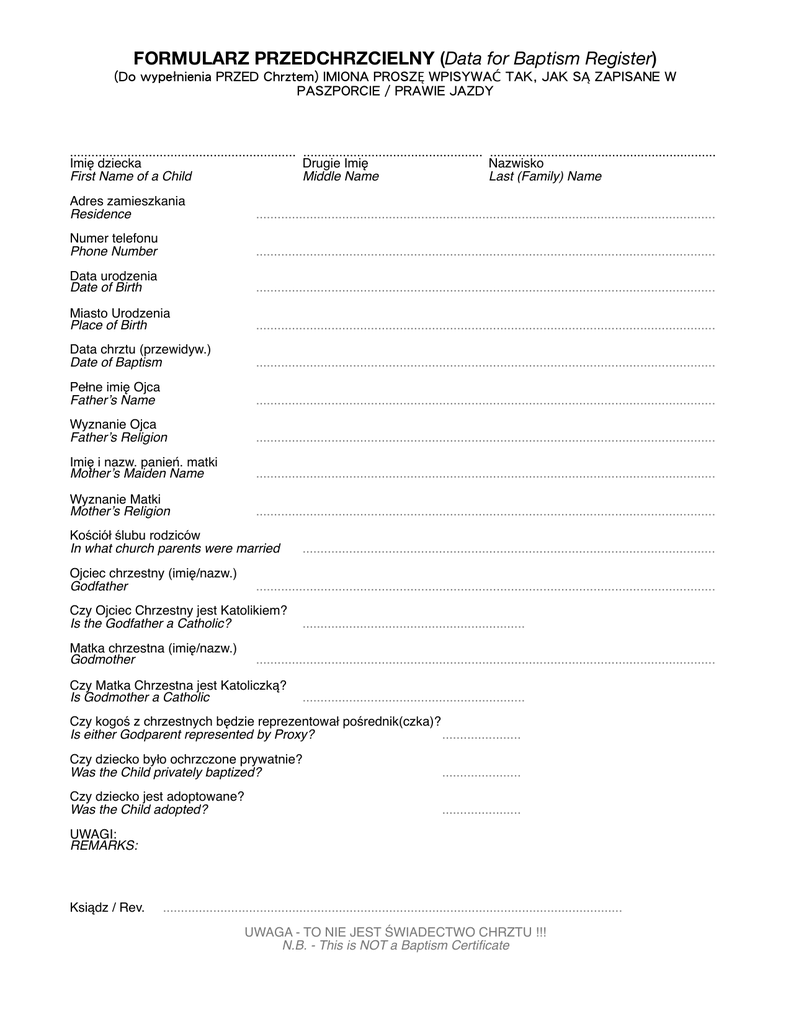 FORMULARZ PRZEDCHRZCIELNY (Data for Baptism Register)
(Do wypełnienia PRZED Chrztem) IMIONA PROSZĘ WPISYWAĆ TAK, JAK SĄ ZAPISANE W PASZPORCIE / PRAWIE JAZDY

Imię dziecka
First Name of a Child

Drugie Imię
Middle Name

Nazwisko
Last (Family) Name

Adres zamieszkania
Residence

Numer telefonu
Phone Number

Data urodzenia
Date of Birth

Miasto Urodzenia
Place of Birth

Data chrztu (przewidyw.)
Date of Baptism

Pełne imię Ojca
Father's Name

Wyznanie Ojca
Father's Religion

Imię i nazw. panień. matki
Mother's Maiden Name

Wyznanie Matki
Mother's Religion

Kościół ślubu rodziców
In what church parents were married

Ojciec chrzestny (imię/nazw.)
Godfather

Czy Ojciec Chrzestny jest Katolikiem?
Is the Godfather a Catholic?

Matka chrzestna (imię/nazw.)
Godmother

Czy Matka Chrzestna jest Katoliczką?
Is Godmother a Catholic

Czy kogoś z chrzestnych będzie reprezentował pośrednik(czka)?
Is either Godparent represented by Proxy?

Czy dziecko było ochrzczone prywatnie?
Was the Child privately baptized?

Czy dziecko jest adoptowane?
Was the Child adopted?

UWAGI:
REMARKS:

Ksiądz / Rev.

UWAGA - TO NIE JEST ŚWIADECTWO CHRZTU !!!
N.B. - This is NOT a Baptism Certificate